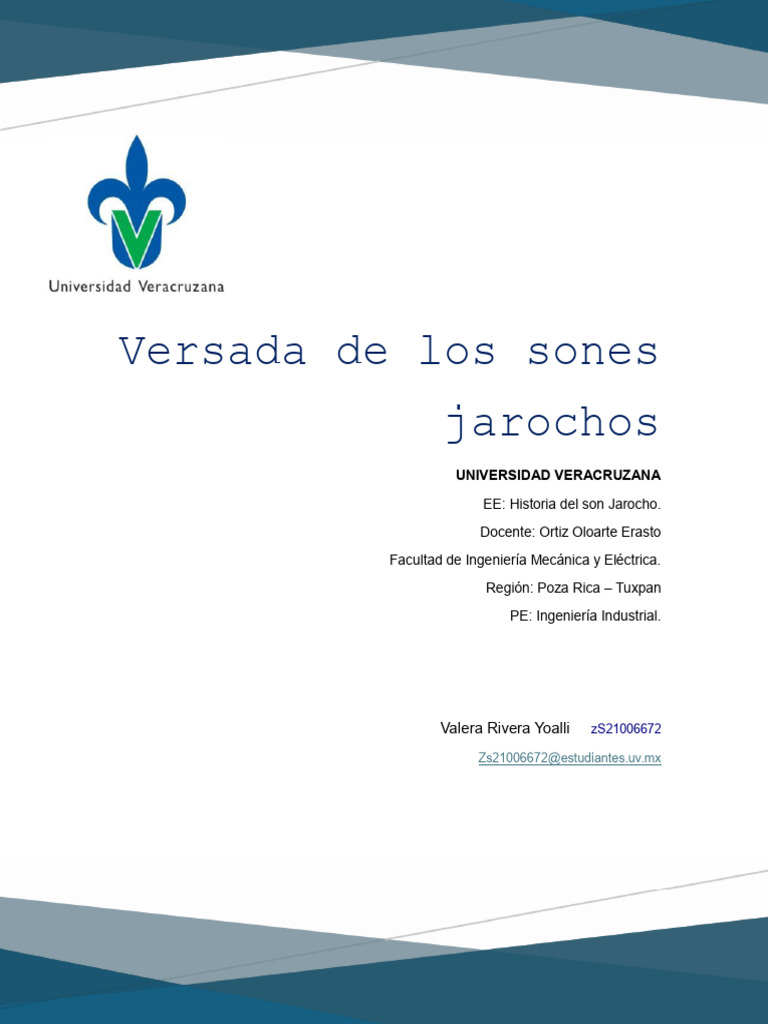 Universidad Veracruzana

Versada de los sones jarochos

UNIVERSIDAD VERACRUZANA

EE: Historia del son Jarocho.

Docente: Ortiz Oloarte Erasto

Facultad de Ingeniería Mecánica y Eléctrica.

Región: Poza Rica – Tuxpan

PE: Ingeniería Industrial.

Valera Rivera Yoalli zS21006672

Zs21006672@estudiantes.uv.mx